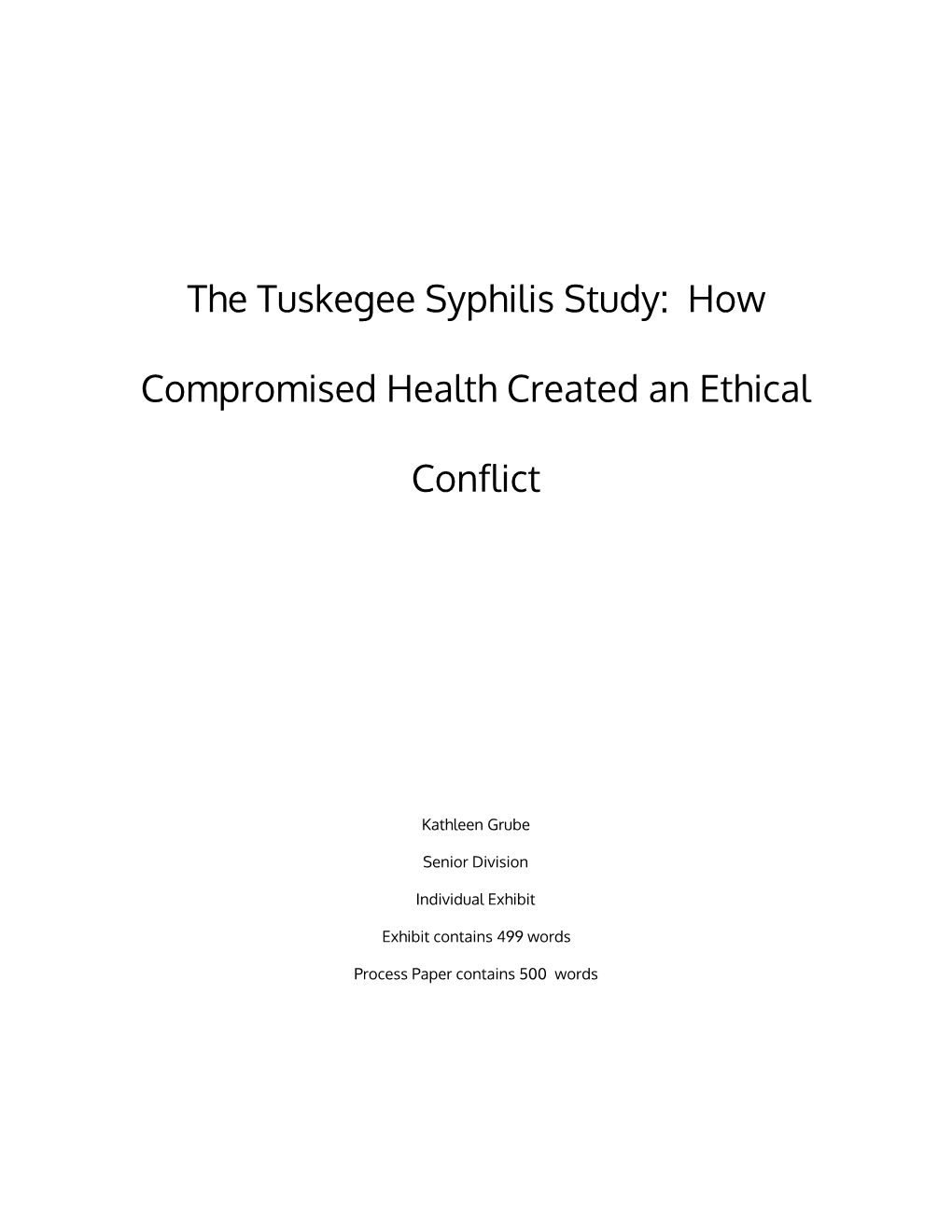 The Tuskegee Syphilis Study: How Compromised Health Created an Ethical Conflict

Kathleen Grube

Senior Division

Individual Exhibit

Exhibit contains 499 words

Process Paper contains 500 words